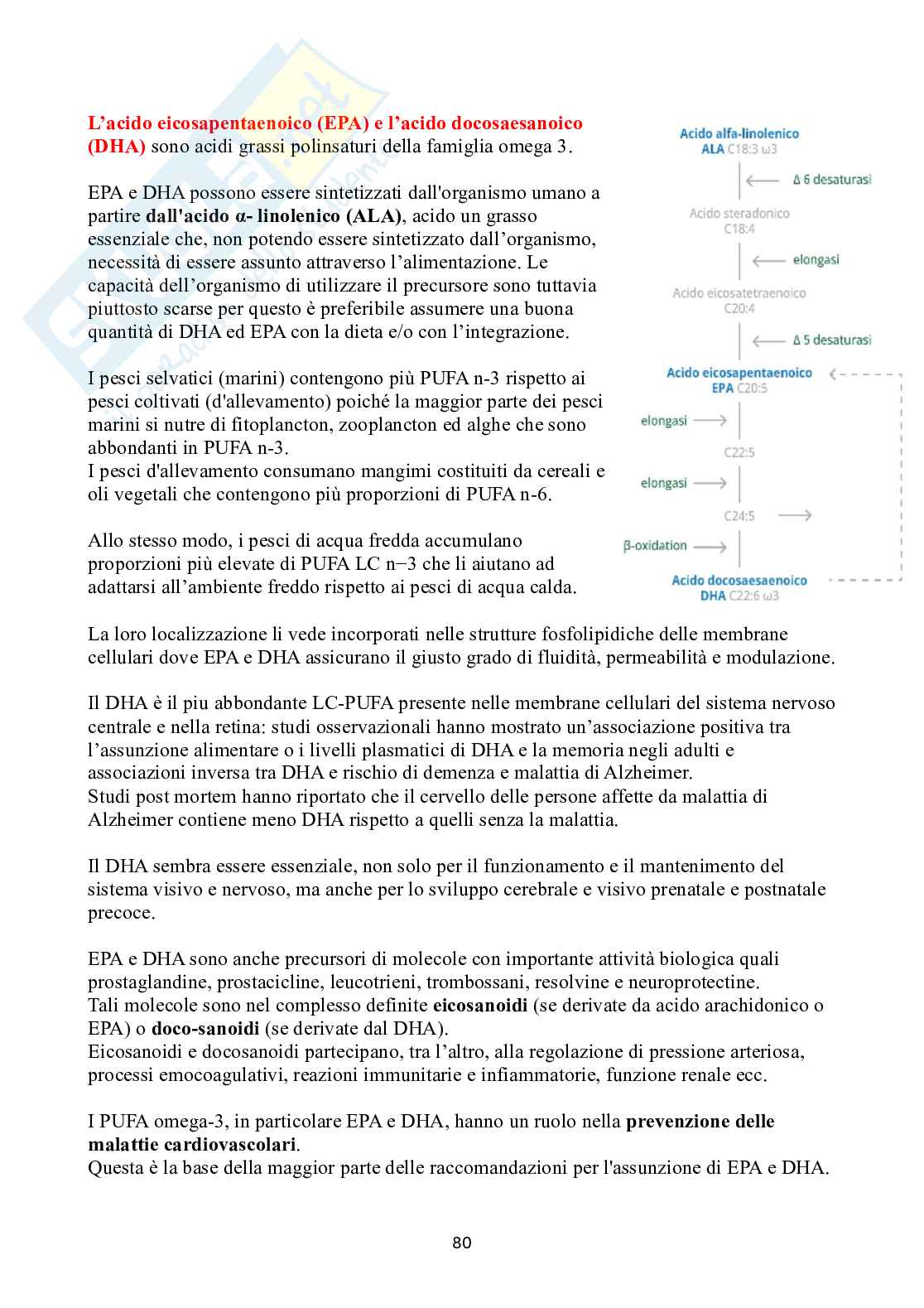 L’acido eicosapentaenoico (EPA) e l’acido docosaesanoico (DHA) sono acidi grassi polinsaturi della famiglia omega 3.

EPA e DHA possono essere sintetizzati dall'organismo umano a partire dall'acido α- linolenico (ALA), acido un grasso essenziale che, non potendo essere sintetizzato dall’organismo, necessità di essere assunto attraverso l’alimentazione. Le capacità dell’organismo di utilizzare il precursore sono tuttavia piuttosto scarse per questo è preferibile assumere una buona quantità di DHA ed EPA con la dieta e/o con l’integrazione.

I pesci selvatici (marini) contengono più PUFA n-3 rispetto ai pesci coltivati (d'allevamento) poiché la maggior parte dei pesci marini si nutre di fitoplancton, zooplancton ed alghe che sono abbondanti in PUFA n-3.
I pesci d'allevamento consumano mangimi costituiti da cereali e oli vegetali che contengono più proporzioni di PUFA n-6.

Allo stesso modo, i pesci di acqua fredda accumulano proporzioni più elevate di PUFA LC n−3 che li aiutano ad adattarsi all’ambiente freddo rispetto ai pesci di acqua calda.

Acido alfa-linolenico
ALA C18:3 ω3
Δ 6 desaturasi
Acido steradonico
C18:4
elongasi
Acido eicosatetraenoico
C20:4
Δ 5 desaturasi
Acido eicosapentaenoico
EPA C20:5
elongasi
C22:5
elongasi
C24:5
β-oxidation
Acido docosaesaenoico
DHA C22:6 ω3

La loro localizzazione li vede incorporati nelle strutture fosfolipidiche delle membrane cellulari dove EPA e DHA assicurano il giusto grado di fluidità, permeabilità e modulazione.

Il DHA è il piu abbondante LC-PUFA presente nelle membrane cellulari del sistema nervoso centrale e nella retina: studi osservazionali hanno mostrato un’associazione positiva tra l’assunzione alimentare o i livelli plasmatici di DHA e la memoria negli adulti e associazioni inversa tra DHA e rischio di demenza e malattia di Alzheimer.
Studi post mortem hanno riportato che il cervello delle persone affette da malattia di Alzheimer contiene meno DHA rispetto a quelli senza la malattia.

Il DHA sembra essere essenziale, non solo per il funzionamento e il mantenimento del sistema visivo e nervoso, ma anche per lo sviluppo cerebrale e visivo prenatale e postnatale precoce.

EPA e DHA sono anche precursori di molecole con importante attività biologica quali prostaglandine, prostacicline, leucotrieni, trombossani, resolvine e neuroprotectine.
Tali molecole sono nel complesso definite eicosanoidi (se derivate da acido arachidonico o EPA) o doco-sanoidi (se derivate dal DHA).
Eicosanoidi e docosanoidi partecipano, tra l’altro, alla regolazione di pressione arteriosa, processi emocoagulativi, reazioni immunitarie e infiammatorie, funzione renale ecc.

I PUFA omega-3, in particolare EPA e DHA, hanno un ruolo nella prevenzione delle malattie cardiovascolari.
Questa è la base della maggior parte delle raccomandazioni per l'assunzione di EPA e DHA.

80